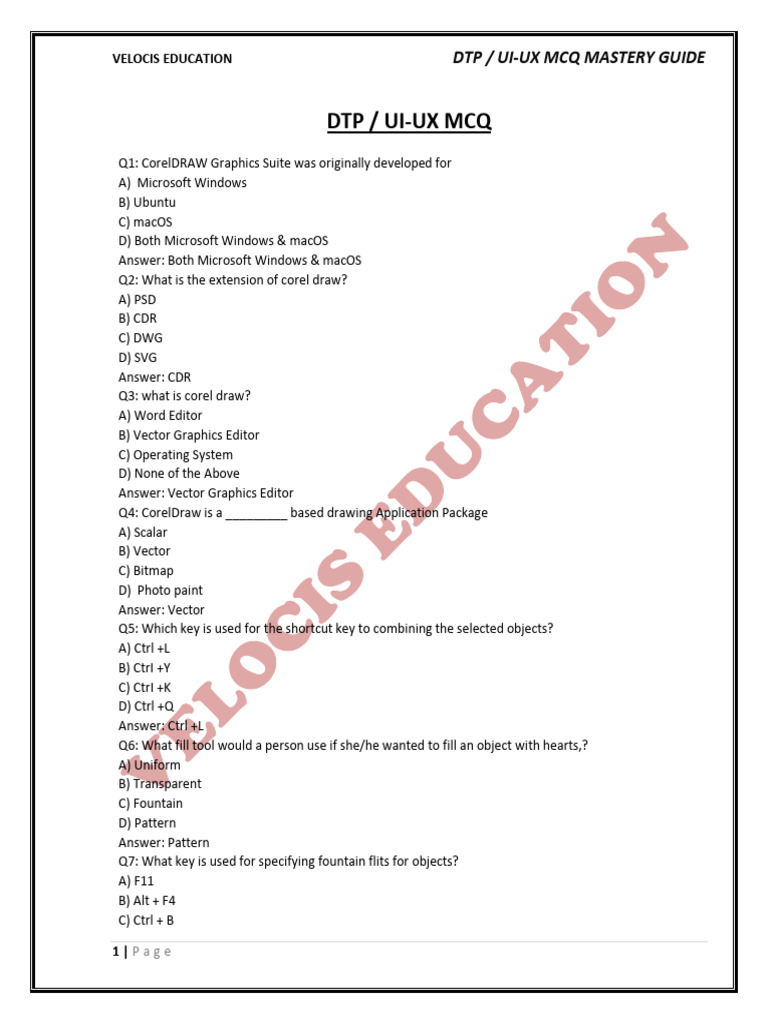 VELOCIS EDUCATION

DTP / UI-UX MCQ MASTERY GUIDE

DTP / UI-UX MCQ

Q1: CorelDRAW Graphics Suite was originally developed for
A) Microsoft Windows
B) Ubuntu
C) macOS
D) Both Microsoft Windows & macOS
Answer: Both Microsoft Windows & macOS
Q2: What is the extension of corel draw?
A) PSD
B) CDR
C) DWG
D) SVG
Answer: CDR
Q3: what is corel draw?
A) Word Editor
B) Vector Graphics Editor
C) Operating System
D) None of the Above
Answer: Vector Graphics Editor
Q4: CorelDraw is a _________ based drawing Application Package
A) Scalar
B) Vector
C) Bitmap
D) Photo paint
Answer: Vector
Q5: Which key is used for the shortcut key to combining the selected objects?
A) Ctrl +L
B) Ctrl +Y
C) Ctrl +K
D) Ctrl +Q
Answer: Ctrl +L
Q6: What fill tool would a person use if she/he wanted to fill an object with hearts,?
A) Uniform
B) Transparent
C) Fountain
D) Pattern
Answer: Pattern
Q7: What key is used for specifying fountain flits for objects?
A) F11
B) Alt + F4
C) Ctrl + B

VELOCIS EDUCATION

1 | P a g e